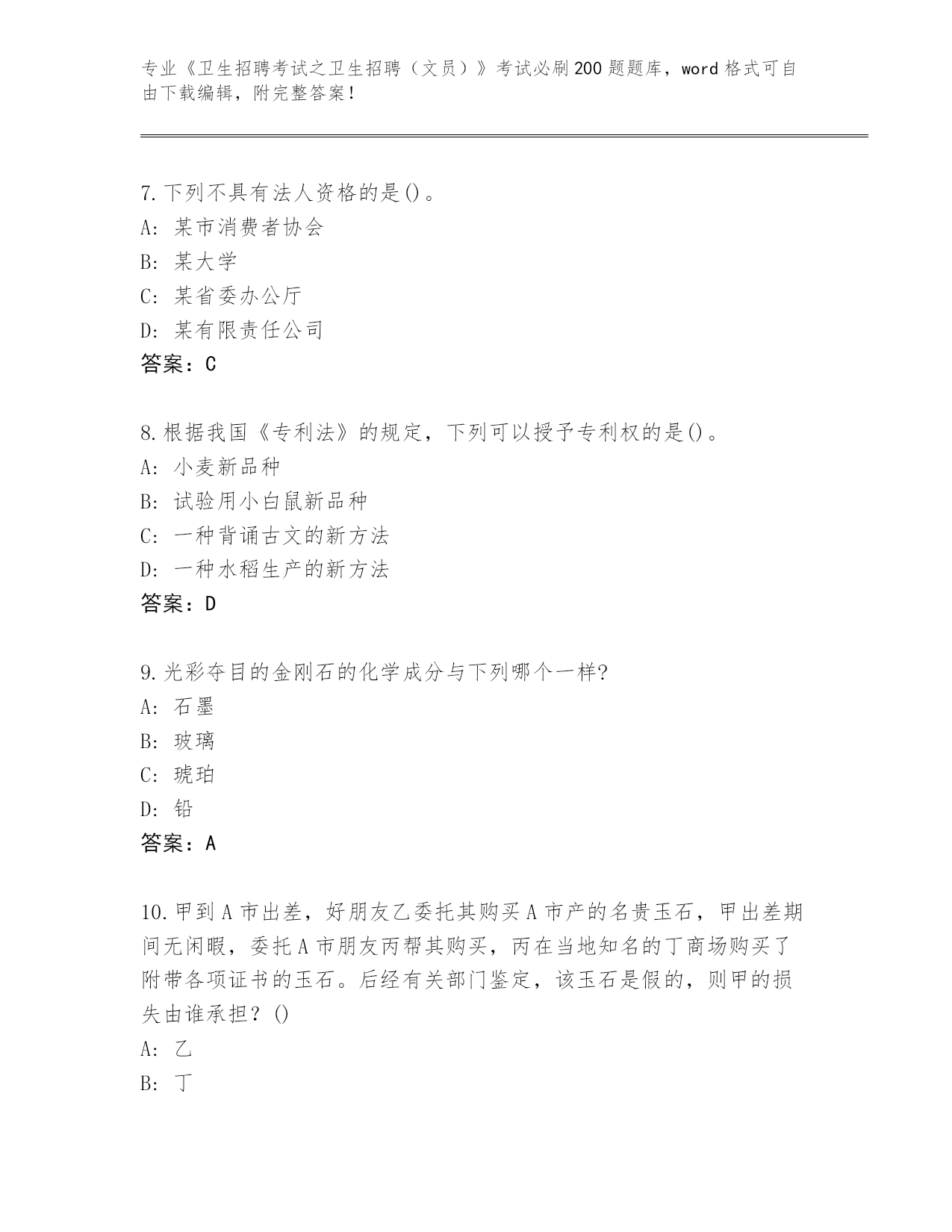 专业《卫生招聘考试之卫生招聘（文员）》考试必刷200题题库，word格式可自由下载编辑，附完整答案！

7.下列不具有法人资格的是()。
A: 某市消费者协会
B: 某大学
C: 某省委办公厅
D: 某有限责任公司
答案：C

8.根据我国《专利法》的规定，下列可以授予专利权的是()。
A: 小麦新品种
B: 试验用小白鼠新品种
C: 一种背诵古文的新方法
D: 一种水稻生产的新方法
答案：D

9.光彩夺目的金刚石的化学成分与下列哪个一样?
A: 石墨
B: 玻璃
C: 琥珀
D: 铅
答案：A

10.甲到A市出差，好朋友乙委托其购买A市产的名贵玉石，甲出差期间无闲暇，委托A市朋友丙帮其购买，丙在当地知名的丁商场购买了附带各项证书的玉石。后经有关部门鉴定，该玉石是假的，则甲的损失由谁承担？()
A: 乙
B: 丁